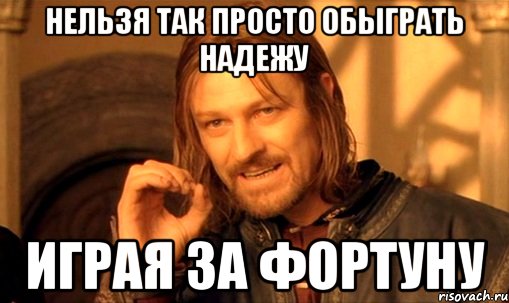 НЕЛЬЗЯ ТАК ПРОСТО ОБЫГРАТЬ НАДЕЖУ

ИГРАЯ ЗА ФОРТУНУ

risovach.ru